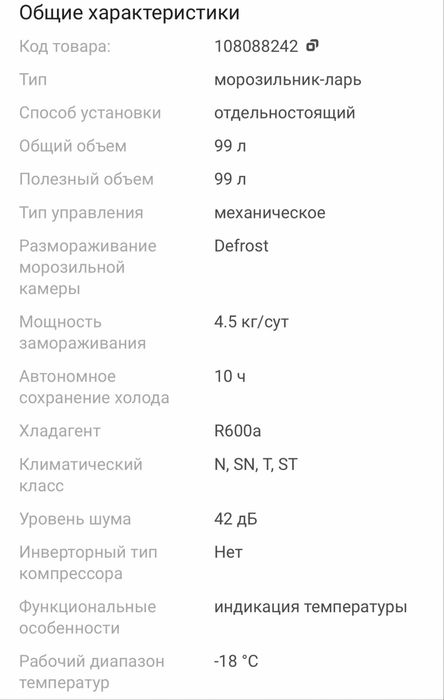 Общие характеристики

| | |
|---|---|
| Код товара: | 108088242 |
| Тип | морозильник-ларь |
| Способ установки | отдельностоящий |
| Общий объем | 99 л |
| Полезный объем | 99 л |
| Тип управления | механическое |
| Размораживание морозильной камеры | Defrost |
| Мощность замораживания | 4.5 кг/сут |
| Автономное сохранение холода | 10 ч |
| Хладагент | R600a |
| Климатический класс | N, SN, T, ST |
| Уровень шума | 42 дБ |
| Инверторный тип компрессора | Нет |
| Функциональные особенности | индикация температуры |
| Рабочий диапазон температур | -18 °C |